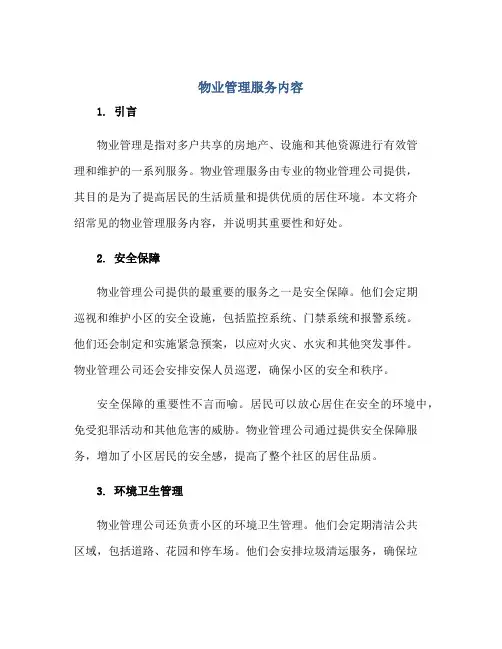 物业管理服务内容

1. 引言

物业管理是指对多户共享的房地产、设施和其他资源进行有效管理和维护的一系列服务。物业管理服务由专业的物业管理公司提供，其目的是为了提高居民的生活质量和提供优质的居住环境。本文将介绍常见的物业管理服务内容，并说明其重要性和好处。

2. 安全保障

物业管理公司提供的最重要的服务之一是安全保障。他们会定期巡视和维护小区的安全设施，包括监控系统、门禁系统和报警系统。他们还会制定和实施紧急预案，以应对火灾、水灾和其他突发事件。物业管理公司还会安排安保人员巡逻，确保小区的安全和秩序。

安全保障的重要性不言而喻。居民可以放心居住在安全的环境中，免受犯罪活动和其他危害的威胁。物业管理公司通过提供安全保障服务，增加了小区居民的安全感，提高了整个社区的居住品质。

3. 环境卫生管理

物业管理公司还负责小区的环境卫生管理。他们会定期清洁公共区域，包括道路、花园和停车场。他们会安排垃圾清运服务，确保垃